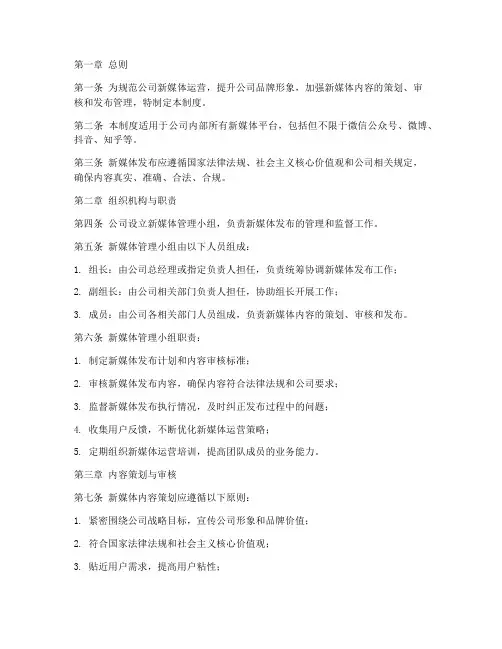 第一章 总则

第一条 为规范公司新媒体运营，提升公司品牌形象，加强新媒体内容的策划、审核和发布管理，特制定本制度。

第二条 本制度适用于公司内部所有新媒体平台，包括但不限于微信公众号、微博、抖音、知乎等。

第三条 新媒体发布应遵循国家法律法规、社会主义核心价值观和公司相关规定，确保内容真实、准确、合法、合规。

第二章 组织机构与职责

第四条 公司设立新媒体管理小组，负责新媒体发布的管理和监督工作。

第五条 新媒体管理小组由以下人员组成：

1. 组长：由公司总经理或指定负责人担任，负责统筹协调新媒体发布工作；

2. 副组长：由公司相关部门负责人担任，协助组长开展工作；

3. 成员：由公司各相关部门人员组成，负责新媒体内容的策划、审核和发布。

第六条 新媒体管理小组职责：

1. 制定新媒体发布计划和内容审核标准；

2. 审核新媒体发布内容，确保内容符合法律法规和公司要求；

3. 监督新媒体发布执行情况，及时纠正发布过程中的问题；

4. 收集用户反馈，不断优化新媒体运营策略；

5. 定期组织新媒体运营培训，提高团队成员的业务能力。

第三章 内容策划与审核

第七条 新媒体内容策划应遵循以下原则：

1. 紧密围绕公司战略目标，宣传公司形象和品牌价值；

2. 符合国家法律法规和社会主义核心价值观；

3. 贴近用户需求，提高用户粘性；